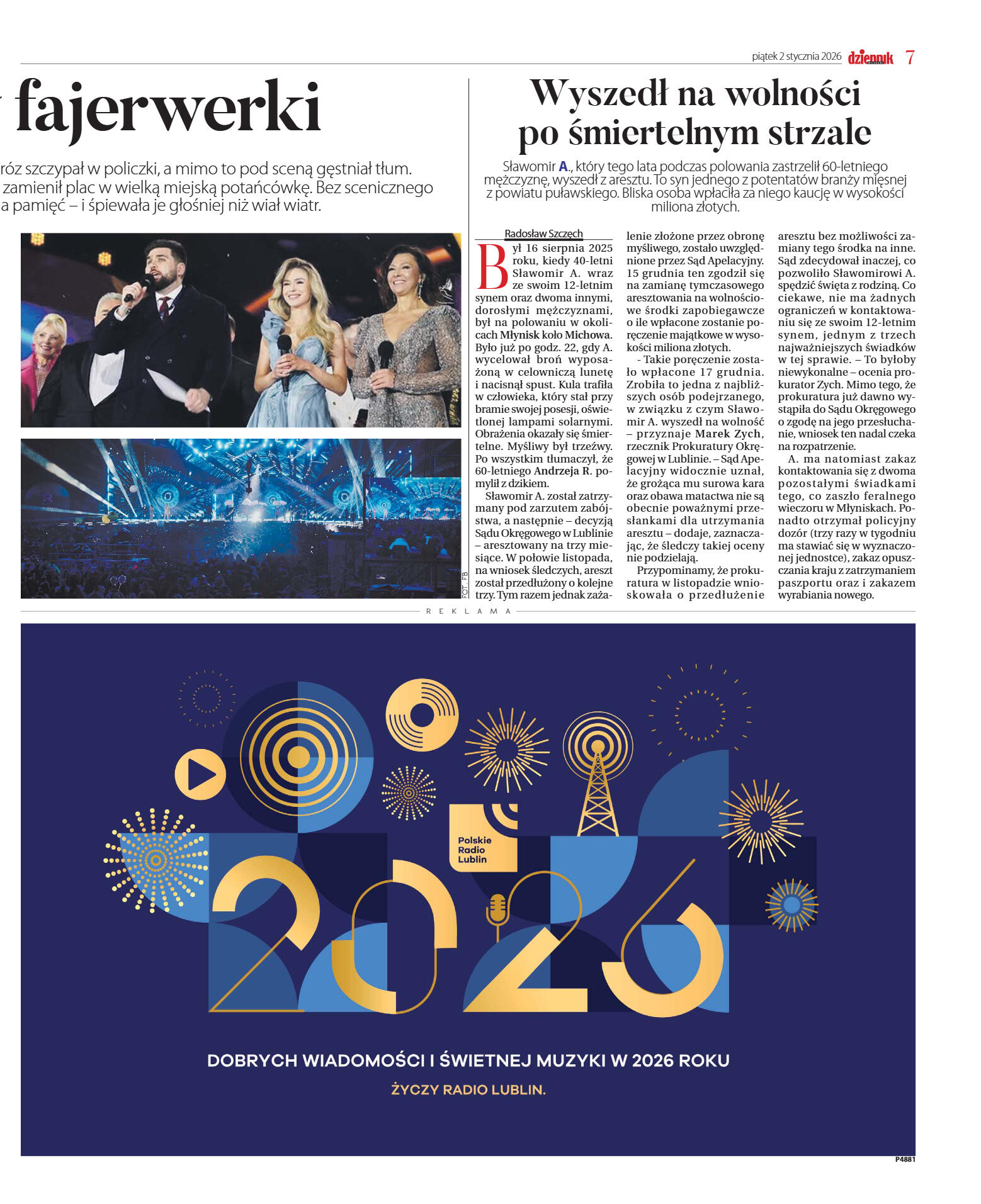 piątek 2 stycznia 2026 dziennik 7

fajerwerki

róz szczypał w policzki, a mimo to pod sceną gęstniał tłum. zamienił plac w wielką miejską potańcówkę. Bez scenicznego a pamięć – i śpiewała je głośniej niż wiał wiatr.

FOT. FB

Wyszedł na wolności po śmiertelnym strzale

Sławomir A., który tego lata podczas polowania zastrzelił 60-letniego mężczyznę, wyszedł z aresztu. To syn jednego z potentatów branży mięsnej z powiatu puławskiego. Bliska osoba wpłaciła za niego kaucję w wysokości miliona złotych.

Radosław Szczęch

Był 16 sierpnia 2025 roku, kiedy 40-letni Sławomir A. wraz ze swoim 12-letnim synem oraz dwoma innymi, dorosłymi mężczyznami, był na polowaniu w okolicach Młynisk koło Michowa. Było już po godz. 22, gdy A. wycelował broń wyposażoną w celowniczą lunetę i nacisnął spust. Kula trafiła w człowieka, który stał przy bramie swojej posesji, oświetlonej lampami solarnymi. Obrażenia okazały się śmiertelne. Myśliwy był trzeźwy. Po wszystkim tłumaczył, że 60-letniego Andrzeja R. pomylił z dzikiem.

Sławomir A. został zatrzymany pod zarzutem zabójstwa, a następnie – decyzją Sądu Okręgowego w Lublinie – aresztowany na trzy miesiące. W połowie listopada, na wniosek śledczych, areszt został przedłużony o kolejne trzy. Tym razem jednak zażalenie złożone przez obronę myśliwego, zostało uwzględnione przez Sąd Apelacyjny. 15 grudnia ten zgodził się na zamianę tymczasowego aresztowania na wolnościowe środki zapobiegawcze o ile wpłacone zostanie poręczenie majątkowe w wysokości miliona złotych.

- Takie poręczenie zostało wpłacone 17 grudnia. Zrobiła to jedna z najbliższych osób podejrzanego, w związku z czym Sławomir A. wyszedł na wolność – przyznaje Marek Zych, rzecznik Prokuratury Okręgowej w Lublinie. – Sąd Apelacyjny widocznie uznał, że grożąca mu surowa kara oraz obawa matactwa nie są obecnie poważnymi przesłankami dla utrzymania aresztu – dodaje, zaznaczając, że śledczy takiej oceny nie podzielają.

Przypominamy, że prokuratura w listopadzie wnioskowała o przedłużenie aresztu bez możliwości zamiany tego środka na inne. Sąd zdecydował inaczej, co pozwoliło Sławomirowi A. spędzić święta z rodziną. Co ciekawe, nie ma żadnych ograniczeń w kontaktowaniu się ze swoim 12-letnim synem, jednym z trzech najważniejszych świadków w tej sprawie. – To byłoby niewykonalne – ocenia prokurator Zych. Mimo tego, że prokuratura już dawno wystąpiła do Sądu Okręgowego o zgodę na jego przesłuchanie, wniosek ten nadal czeka na rozpatrzenie.

A. ma natomiast zakaz kontaktowania się z dwoma pozostałymi świadkami tego, co zaszło feralnego wieczoru w Młyniskach. Ponadto otrzymał policyjny dozór (trzy razy w tygodniu ma stawiać się w wyznaczonej jednostce), zakaz opuszczania kraju z zatrzymaniem paszportu oraz i zakazem wyrabiania nowego.

REKLAMA

Polskie Radio Lublin

2026

DOBRYCH WIADOMOŚCI I ŚWIETNEJ MUZYKI W 2026 ROKU

ŻYCZY RADIO LUBLIN.

P4881